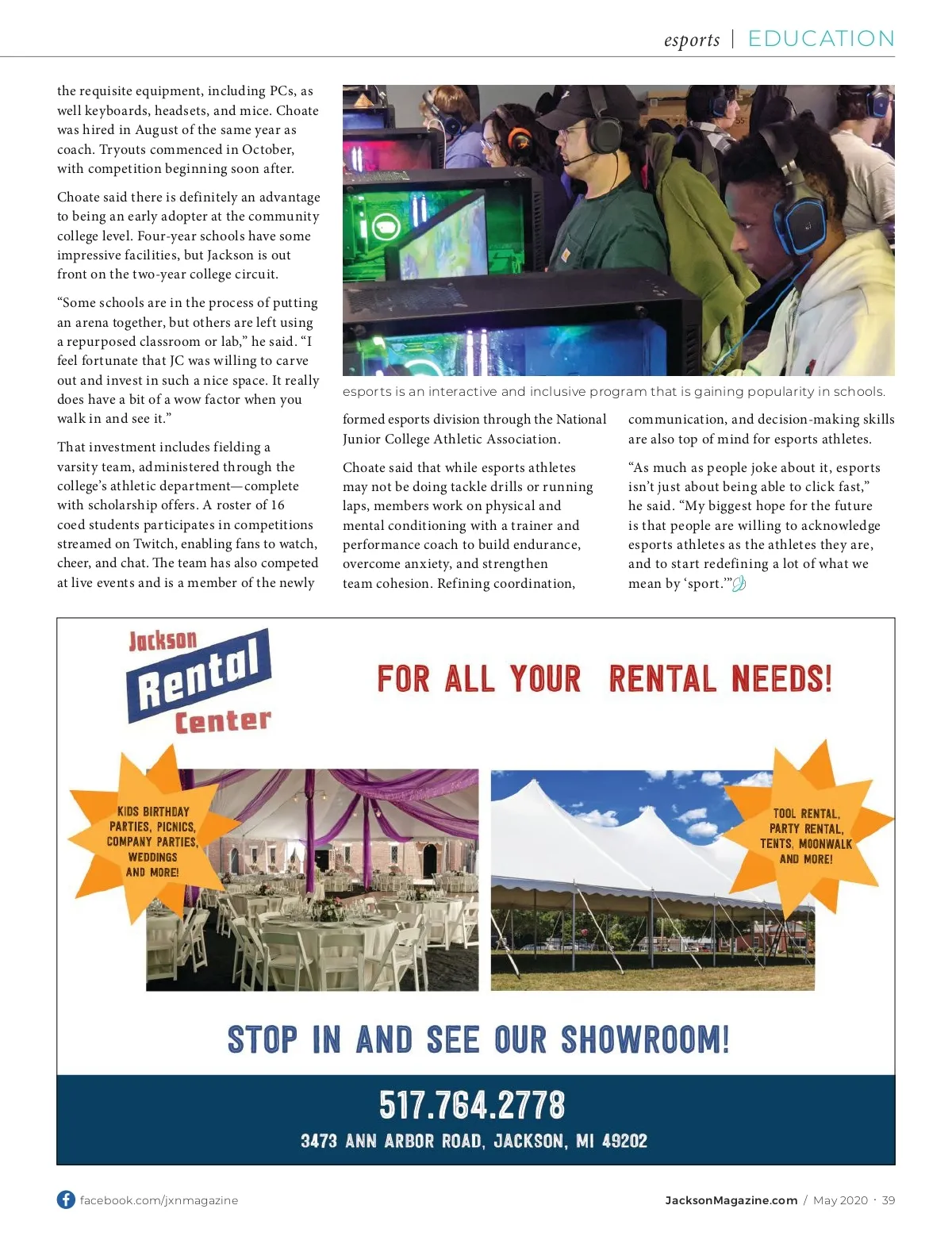 esports | EDUCATION

the requisite equipment, including PCs, as well keyboards, headsets, and mice. Choate was hired in August of the same year as coach. Tryouts commenced in October, with competition beginning soon after.

Choate said there is definitely an advantage to being an early adopter at the community college level. Four-year schools have some impressive facilities, but Jackson is out front on the two-year college circuit.

“Some schools are in the process of putting an arena together, but others are left using a repurposed classroom or lab,” he said. “I feel fortunate that JC was willing to carve out and invest in such a nice space. It really does have a bit of a wow factor when you walk in and see it.”

That investment includes fielding a varsity team, administered through the college’s athletic department—complete with scholarship offers. A roster of 16 coed students participates in competitions streamed on Twitch, enabling fans to watch, cheer, and chat. The team has also competed at live events and is a member of the newly

esports is an interactive and inclusive program that is gaining popularity in schools.

formed esports division through the National Junior College Athletic Association.

Choate said that while esports athletes may not be doing tackle drills or running laps, members work on physical and mental conditioning with a trainer and performance coach to build endurance, overcome anxiety, and strengthen team cohesion. Refining coordination,

communication, and decision-making skills are also top of mind for esports athletes.

“As much as people joke about it, esports isn’t just about being able to click fast,” he said. “My biggest hope for the future is that people are willing to acknowledge esports athletes as the athletes they are, and to start redefining a lot of what we mean by ‘sport.’”

Jackson Rental Center

FOR ALL YOUR RENTAL NEEDS!

KIDS BIRTHDAY PARTIES, PICNICS, COMPANY PARTIES, WEDDINGS AND MORE!

TOOL RENTAL, PARTY RENTAL, TENTS, MOONWALK AND MORE!

STOP IN AND SEE OUR SHOWROOM!

517.764.2778

3473 ANN ARBOR ROAD, JACKSON, MI 49202

facebook.com/jxnmagazine

JacksonMagazine.com / May 2020 · 39